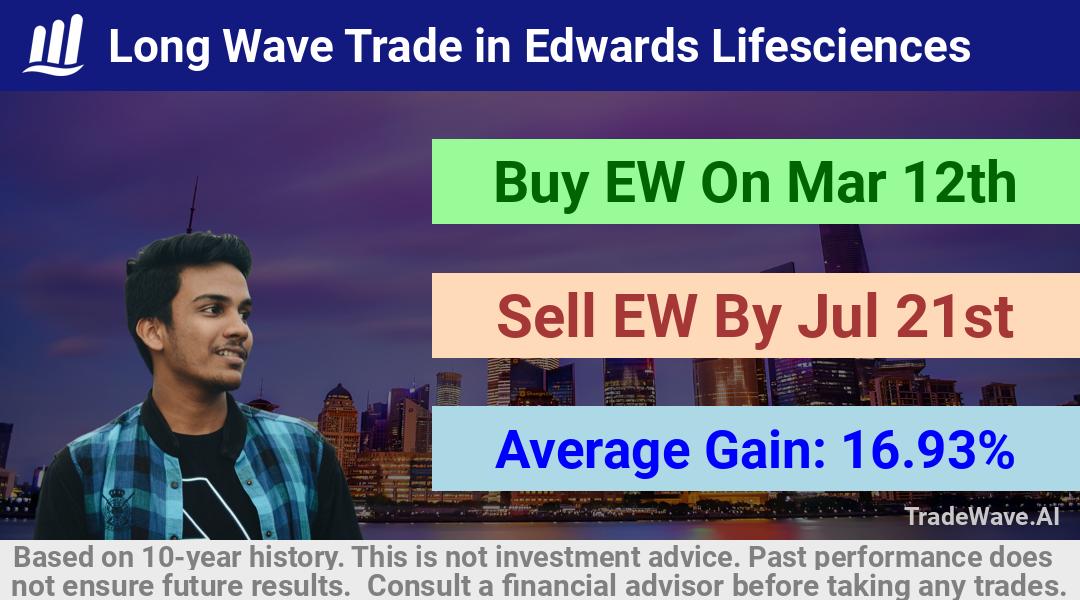 Long Wave Trade in Edwards Lifesciences

Buy EW On Mar 12th

Sell EW By Jul 21st

Average Gain: 16.93%

TradeWave.AI

Based on 10-year history. This is not investment advice. Past performance does not ensure future results. Consult a financial advisor before taking any trades.